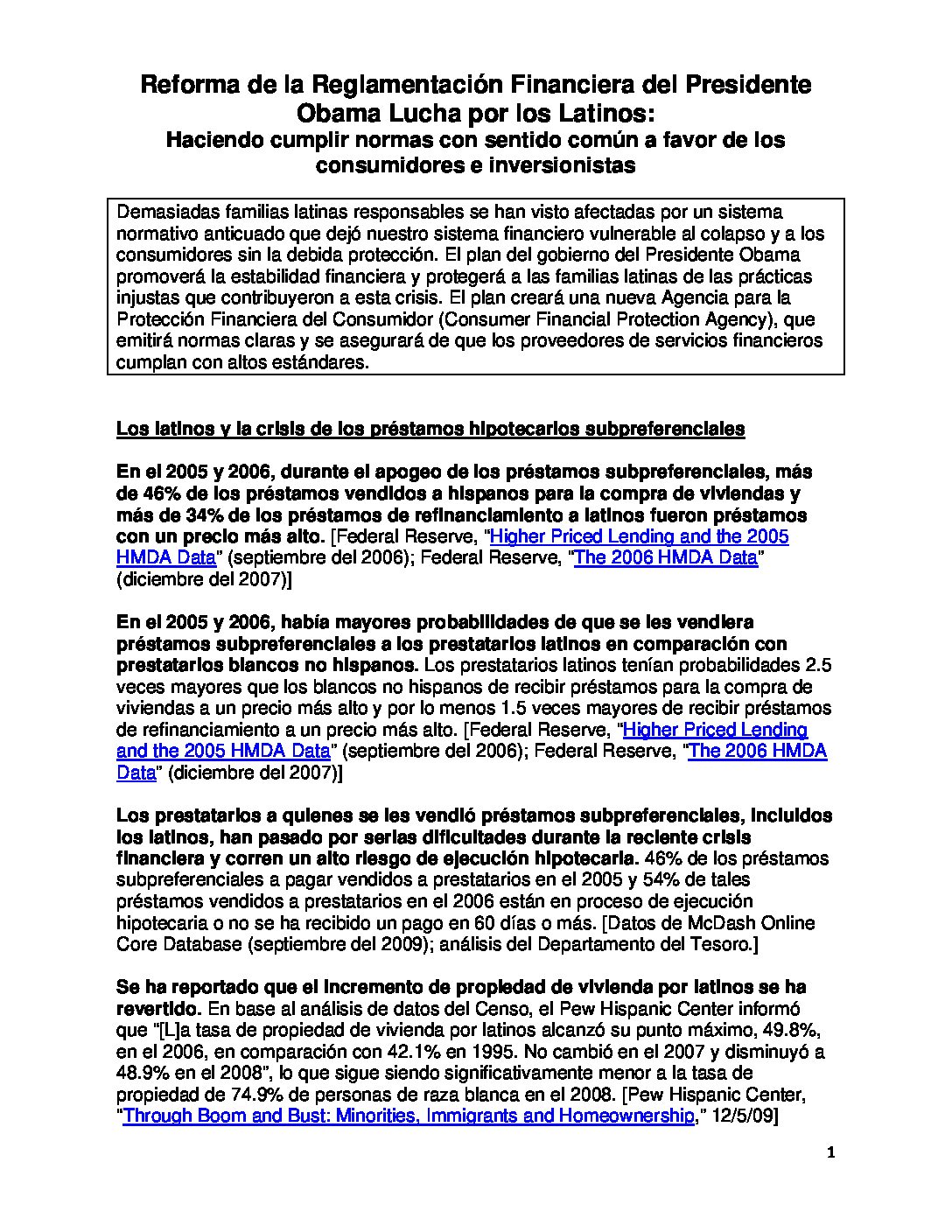 Reforma de la Reglamentación Financiera del Presidente Obama Lucha por los Latinos:
Haciendo cumplir normas con sentido común a favor de los consumidores e inversionistas

Demasiadas familias latinas responsables se han visto afectadas por un sistema normativo anticuado que dejó nuestro sistema financiero vulnerable al colapso y a los consumidores sin la debida protección. El plan del gobierno del Presidente Obama promoverá la estabilidad financiera y protegerá a las familias latinas de las prácticas injustas que contribuyeron a esta crisis. El plan creará una nueva Agencia para la Protección Financiera del Consumidor (Consumer Financial Protection Agency), que emitirá normas claras y se asegurará de que los proveedores de servicios financieros cumplan con altos estándares.

Los latinos y la crisis de los préstamos hipotecarios subpreferenciales

En el 2005 y 2006, durante el apogeo de los préstamos subpreferenciales, más de 46% de los préstamos vendidos a hispanos para la compra de viviendas y más de 34% de los préstamos de refinanciamiento a latinos fueron préstamos con un precio más alto. [Federal Reserve, "Higher Priced Lending and the 2005 HMDA Data" (septiembre del 2006); Federal Reserve, "The 2006 HMDA Data" (diciembre del 2007)]

En el 2005 y 2006, había mayores probabilidades de que se les vendiera préstamos subpreferenciales a los prestatarios latinos en comparación con prestatarios blancos no hispanos. Los prestatarios latinos tenían probabilidades 2.5 veces mayores que los blancos no hispanos de recibir préstamos para la compra de viviendas a un precio más alto y por lo menos 1.5 veces mayores de recibir préstamos de refinanciamiento a un precio más alto. [Federal Reserve, "Higher Priced Lending and the 2005 HMDA Data" (septiembre del 2006); Federal Reserve, "The 2006 HMDA Data" (diciembre del 2007)]

Los prestatarios a quienes se les vendió préstamos subpreferenciales, incluidos los latinos, han pasado por serias dificultades durante la reciente crisis financiera y corren un alto riesgo de ejecución hipotecaria. 46% de los préstamos subpreferenciales a pagar vendidos a prestatarios en el 2005 y 54% de tales préstamos vendidos a prestatarios en el 2006 están en proceso de ejecución hipotecaria o no se ha recibido un pago en 60 días o más. [Datos de McDash Online Core Database (septiembre del 2009); análisis del Departamento del Tesoro.]

Se ha reportado que el incremento de propiedad de vivienda por latinos se ha revertido. En base al análisis de datos del Censo, el Pew Hispanic Center informó que "[L]a tasa de propiedad de vivienda por latinos alcanzó su punto máximo, 49.8%, en el 2006, en comparación con 42.1% en 1995. No cambió en el 2007 y disminuyó a 48.9% en el 2008", lo que sigue siendo significativamente menor a la tasa de propiedad de 74.9% de personas de raza blanca en el 2008. [Pew Hispanic Center, "Through Boom and Bust: Minorities, Immigrants and Homeownership," 12/5/09]

1